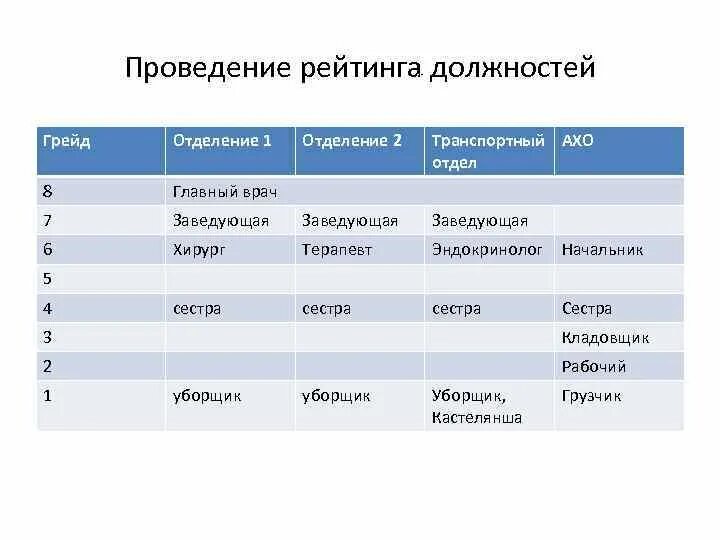 Проведение рейтинга должностей

| Грейд | Отделение 1 | Отделение 2 | Транспортный отдел | АХО |
|---|---|---|---|---|
| 8 | Главный врач | | | |
| 7 | Заведующая | Заведующая | Заведующая | |
| 6 | Хирург | Терапевт | Эндокринолог | Начальник |
| 5 | | | | |
| 4 | сестра | сестра | сестра | Сестра |
| 3 | | | | Кладовщик |
| 2 | | | | Рабочий |
| 1 | уборщик | уборщик | Уборщик, Кастелянша | Грузчик |